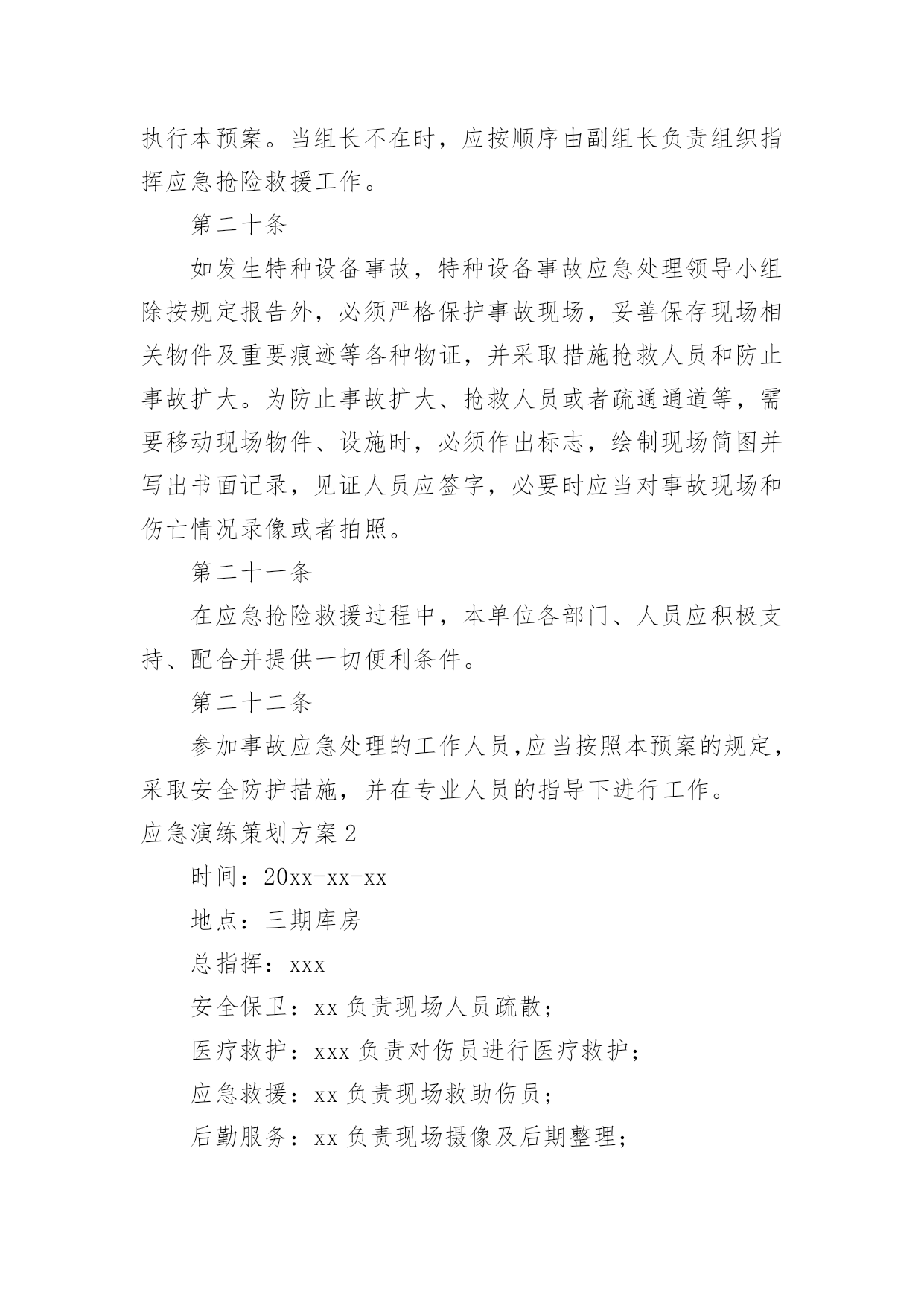 执行本预案。当组长不在时，应按顺序由副组长负责组织指挥应急抢险救援工作。

第二十条

如发生特种设备事故，特种设备事故应急处理领导小组除按规定报告外，必须严格保护事故现场，妥善保存现场相关物件及重要痕迹等各种物证，并采取措施抢救人员和防止事故扩大。为防止事故扩大、抢救人员或者疏通通道等，需要移动现场物件、设施时，必须作出标志，绘制现场简图并写出书面记录，见证人员应签字，必要时应当对事故现场和伤亡情况录像或者拍照。

第二十一条

在应急抢险救援过程中，本单位各部门、人员应积极支持、配合并提供一切便利条件。

第二十二条

参加事故应急处理的工作人员,应当按照本预案的规定，采取安全防护措施，并在专业人员的指导下进行工作。

应急演练策划方案 2

时间：20xx-xx-xx

地点：三期库房

总指挥：xxx

安全保卫：xx 负责现场人员疏散；

医疗救护：xxx 负责对伤员进行医疗救护；

应急救援：xx 负责现场救助伤员；

后勤服务：xx 负责现场摄像及后期整理；